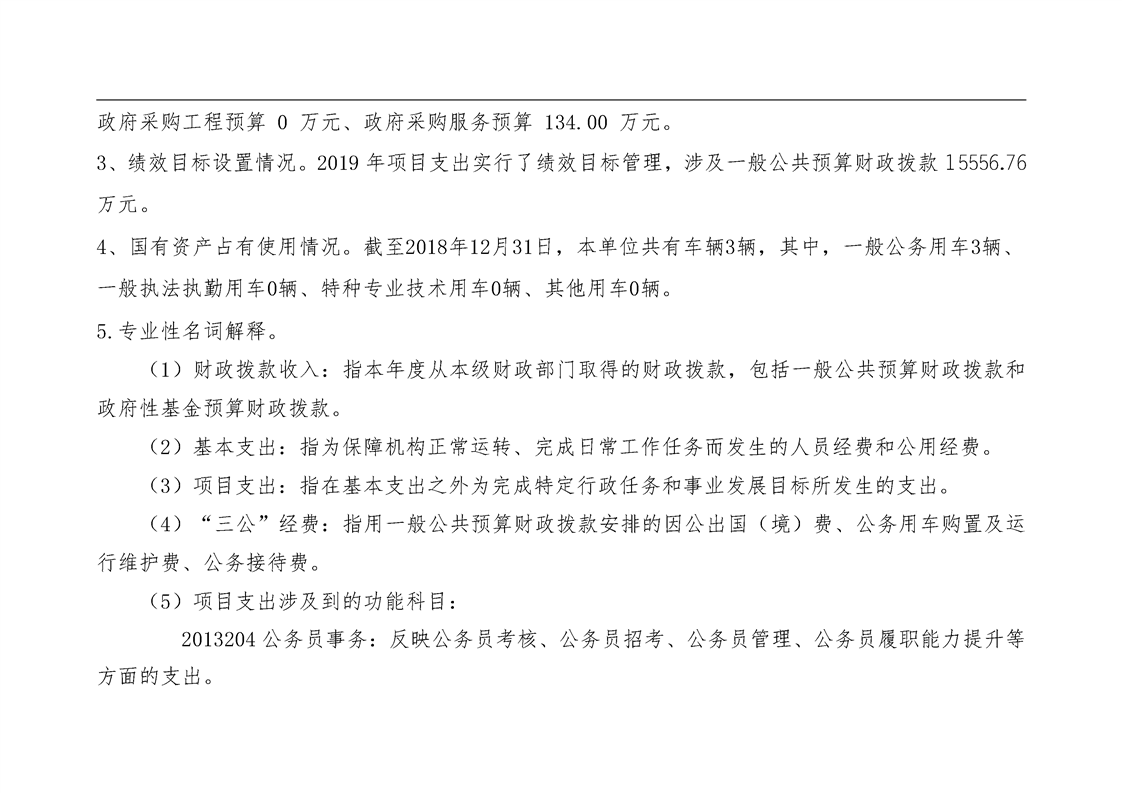 政府采购工程预算 0 万元、政府采购服务预算 134.00 万元。

3、绩效目标设置情况。2019 年项目支出实行了绩效目标管理，涉及一般公共预算财政拨款 15556.76 万元。

4、国有资产占有使用情况。截至2018年12月31日，本单位共有车辆3辆，其中，一般公务用车3辆、一般执法执勤用车0辆、特种专业技术用车0辆、其他用车0辆。

5.专业性名词解释。

（1）财政拨款收入：指本年度从本级财政部门取得的财政拨款，包括一般公共预算财政拨款和政府性基金预算财政拨款。

（2）基本支出：指为保障机构正常运转、完成日常工作任务而发生的人员经费和公用经费。

（3）项目支出：指在基本支出之外为完成特定行政任务和事业发展目标所发生的支出。

（4）“三公”经费：指用一般公共预算财政拨款安排的因公出国（境）费、公务用车购置及运行维护费、公务接待费。

（5）项目支出涉及到的功能科目：

2013204 公务员事务：反映公务员考核、公务员招考、公务员管理、公务员履职能力提升等方面的支出。